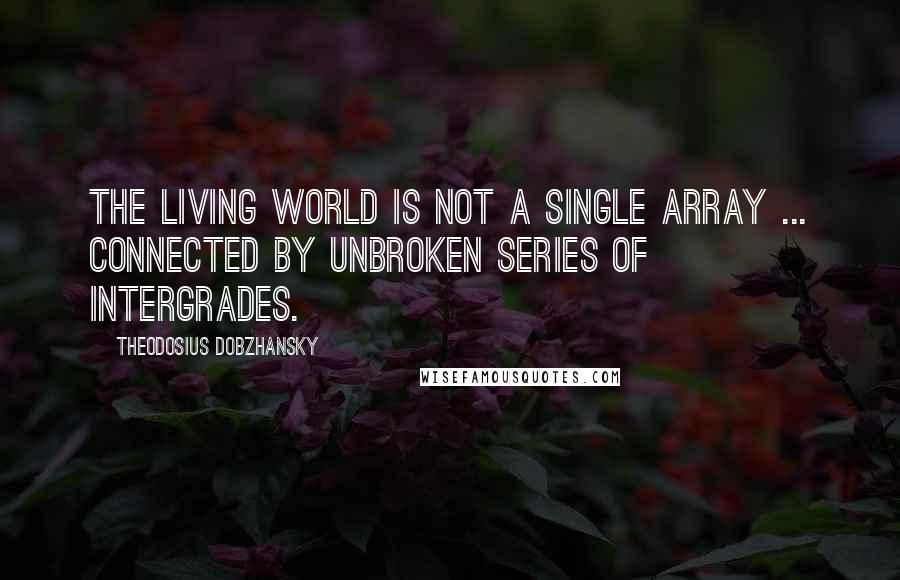 THE LIVING WORLD IS NOT A SINGLE ARRAY ... CONNECTED BY UNBROKEN SERIES OF INTERGRADES.

THEODOSIUS DOBZHANSKY

WISEFAMOUSQUOTES.COM